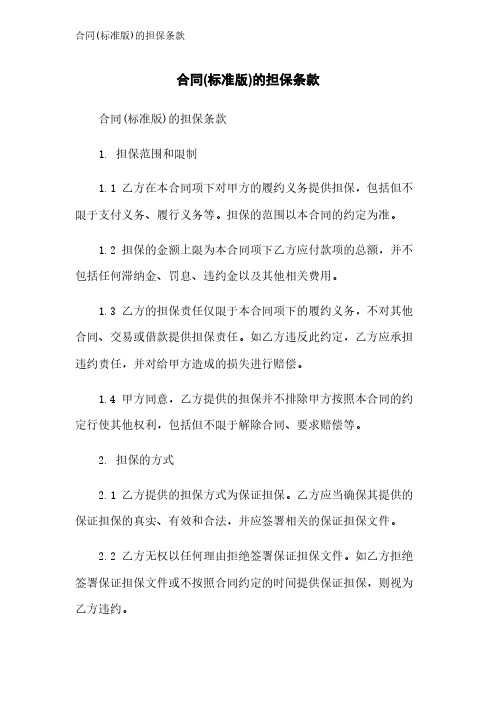 合同(标准版)的担保条款

合同(标准版)的担保条款

合同(标准版)的担保条款

1. 担保范围和限制

1.1 乙方在本合同项下对甲方的履约义务提供担保，包括但不限于支付义务、履行义务等。担保的范围以本合同的约定为准。

1.2 担保的金额上限为本合同项下乙方应付款项的总额，并不包括任何滞纳金、罚息、违约金以及其他相关费用。

1.3 乙方的担保责任仅限于本合同项下的履约义务，不对其他合同、交易或借款提供担保责任。如乙方违反此约定，乙方应承担违约责任，并对给甲方造成的损失进行赔偿。

1.4 甲方同意，乙方提供的担保并不排除甲方按照本合同的约定行使其他权利，包括但不限于解除合同、要求赔偿等。

2. 担保的方式

2.1 乙方提供的担保方式为保证担保。乙方应当确保其提供的保证担保的真实、有效和合法，并应签署相关的保证担保文件。

2.2 乙方无权以任何理由拒绝签署保证担保文件。如乙方拒绝签署保证担保文件或不按照合同约定的时间提供保证担保，则视为乙方违约。